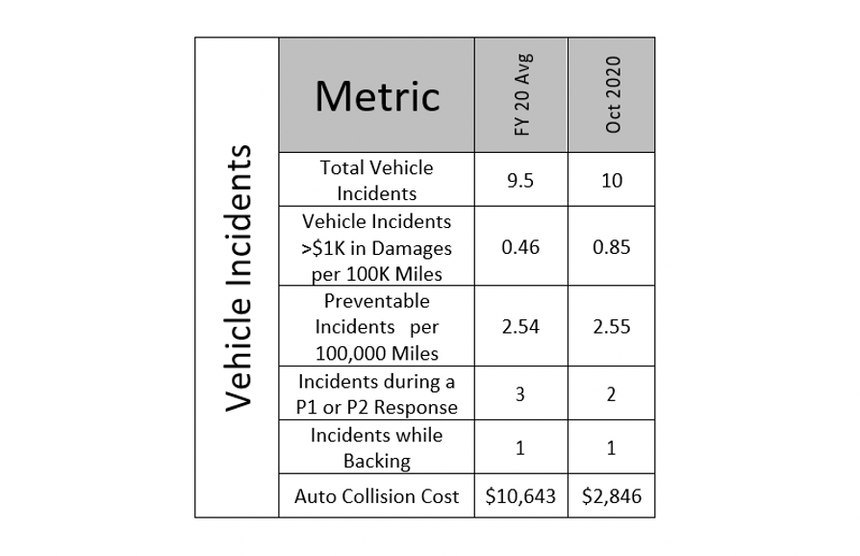 Vehicle Incidents

| Metric | FY 20 Avg | Oct 2020 |
|---|---|---|
| Total Vehicle Incidents | 9.5 | 10 |
| Vehicle Incidents >\$1K in Damages per 100K Miles | 0.46 | 0.85 |
| Preventable Incidents per 100,000 Miles | 2.54 | 2.55 |
| Incidents during a P1 or P2 Response | 3 | 2 |
| Incidents while Backing | 1 | 1 |
| Auto Collision Cost | \$10,643 | \$2,846 |